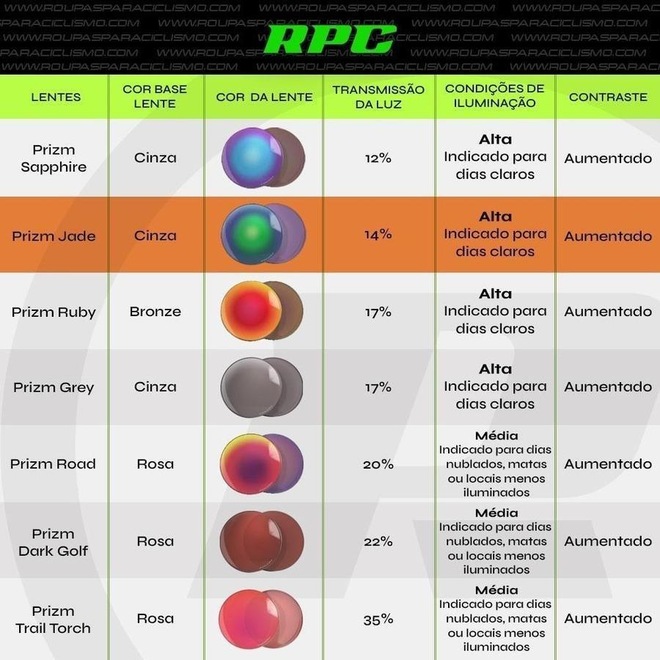 WWW.ROUPASPARACICLISMO.COM WWW.ROUPASPARACICLISMO.COM WWW.ROUPASPARACICLISMO.COM

RPC

| LENTES | COR BASE LENTE | COR DA LENTE | TRANSMISSÃO DA LUZ | CONDIÇÕES DE ILUMINAÇÃO | CONTRASTE |
|---|---|---|---|---|---|
| Prizm Sapphire | Cinza | | 12% | Alta Indicado para dias claros | Aumentado |
| Prizm Jade | Cinza | | 14% | Alta Indicado para dias claros | Aumentado |
| Prizm Ruby | Bronze | | 17% | Alta Indicado para dias claros | Aumentado |
| Prizm Grey | Cinza | | 17% | Alta Indicado para dias claros | Aumentado |
| Prizm Road | Rosa | | 20% | Média Indicado para dias nublados, matas ou locais menos iluminados | Aumentado |
| Prizm Dark Golf | Rosa | | 22% | Média Indicado para dias nublados, matas ou locais menos iluminados | Aumentado |
| Prizm Trail Torch | Rosa | | 35% | Média Indicado para dias nublados, matas ou locais menos iluminados | Aumentado |